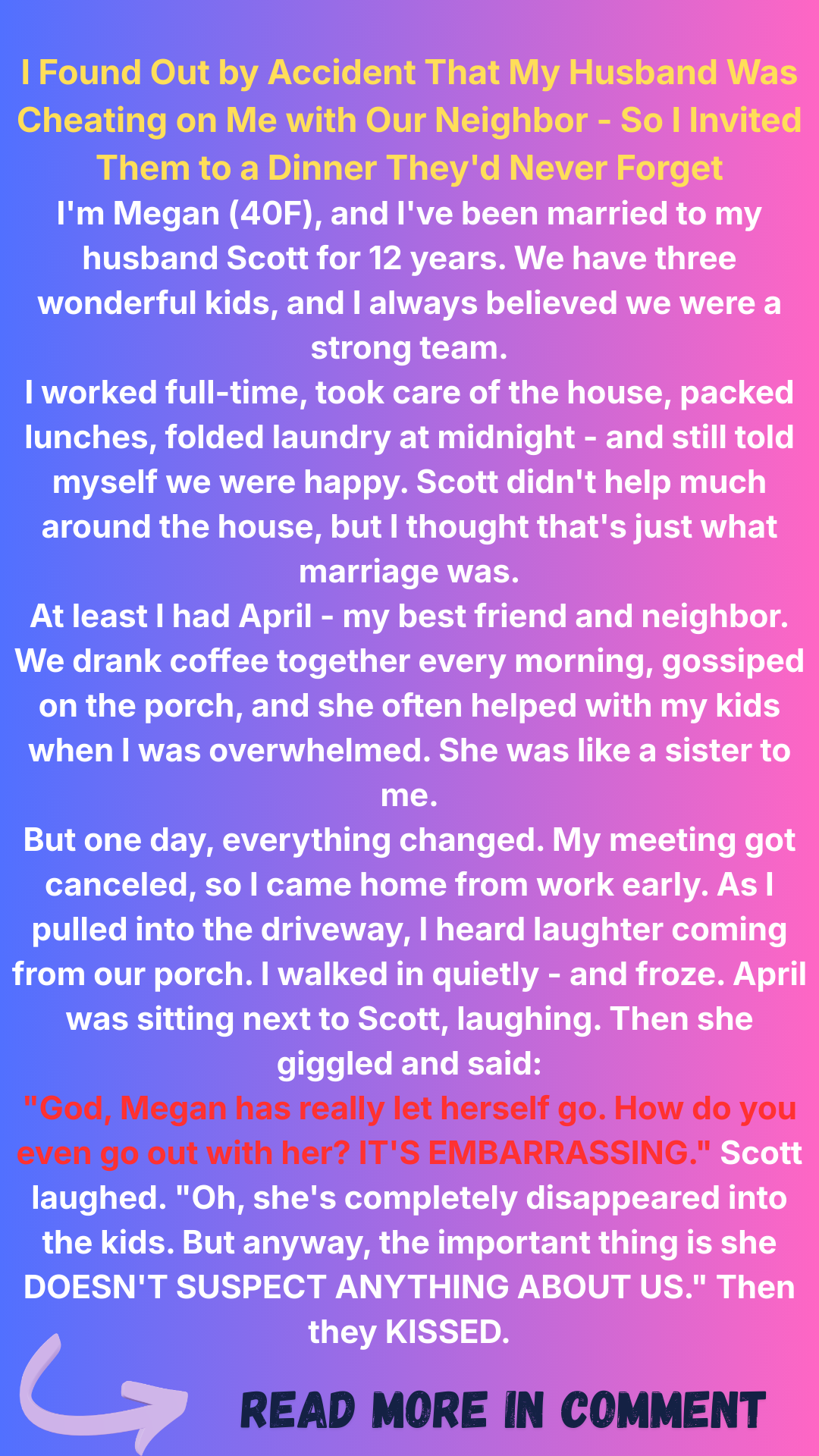 I Found Out by Accident That My Husband Was Cheating on Me with Our Neighbor - So I Invited Them to a Dinner They'd Never Forget

I'm Megan (40F), and I've been married to my husband Scott for 12 years. We have three wonderful kids, and I always believed we were a strong team.

I worked full-time, took care of the house, packed lunches, folded laundry at midnight - and still told myself we were happy. Scott didn't help much around the house, but I thought that's just what marriage was.

At least I had April - my best friend and neighbor. We drank coffee together every morning, gossiped on the porch, and she often helped with my kids when I was overwhelmed. She was like a sister to me.

But one day, everything changed. My meeting got canceled, so I came home from work early. As I pulled into the driveway, I heard laughter coming from our porch. I walked in quietly - and froze. April was sitting next to Scott, laughing. Then she giggled and said:

"God, Megan has really let herself go. How do you even go out with her? IT'S EMBARRASSING." Scott laughed. "Oh, she's completely disappeared into the kids. But anyway, the important thing is she DOESN'T SUSPECT ANYTHING ABOUT US." Then they KISSED.

READ MORE IN COMMENT